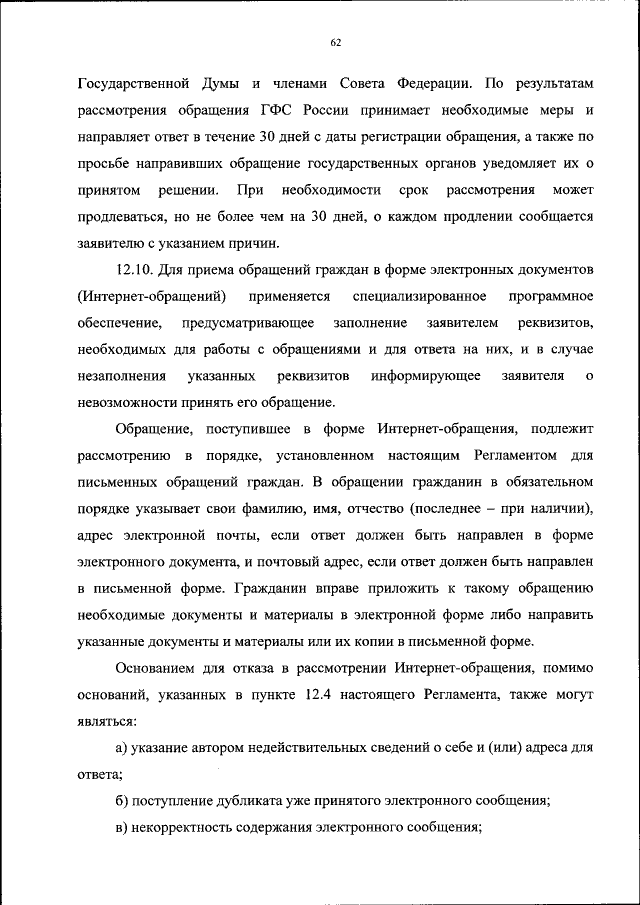 62

Государственной Думы и членами Совета Федерации. По результатам рассмотрения обращения ГФС России принимает необходимые меры и направляет ответ в течение 30 дней с даты регистрации обращения, а также по просьбе направивших обращение государственных органов уведомляет их о принятом решении. При необходимости срок рассмотрения может продлеваться, но не более чем на 30 дней, о каждом продлении сообщается заявителю с указанием причин.

12.10. Для приема обращений граждан в форме электронных документов (Интернет-обращений) применяется специализированное программное обеспечение, предусматривающее заполнение заявителем реквизитов, необходимых для работы с обращениями и для ответа на них, и в случае незаполнения указанных реквизитов информирующее заявителя о невозможности принять его обращение.

Обращение, поступившее в форме Интернет-обращения, подлежит рассмотрению в порядке, установленном настоящим Регламентом для письменных обращений граждан. В обращении гражданин в обязательном порядке указывает свои фамилию, имя, отчество (последнее – при наличии), адрес электронной почты, если ответ должен быть направлен в форме электронного документа, и почтовый адрес, если ответ должен быть направлен в письменной форме. Гражданин вправе приложить к такому обращению необходимые документы и материалы в электронной форме либо направить указанные документы и материалы или их копии в письменной форме.

Основанием для отказа в рассмотрении Интернет-обращения, помимо оснований, указанных в пункте 12.4 настоящего Регламента, также могут являться:

а) указание автором недействительных сведений о себе и (или) адреса для ответа;

б) поступление дубликата уже принятого электронного сообщения;

в) некорректность содержания электронного сообщения;